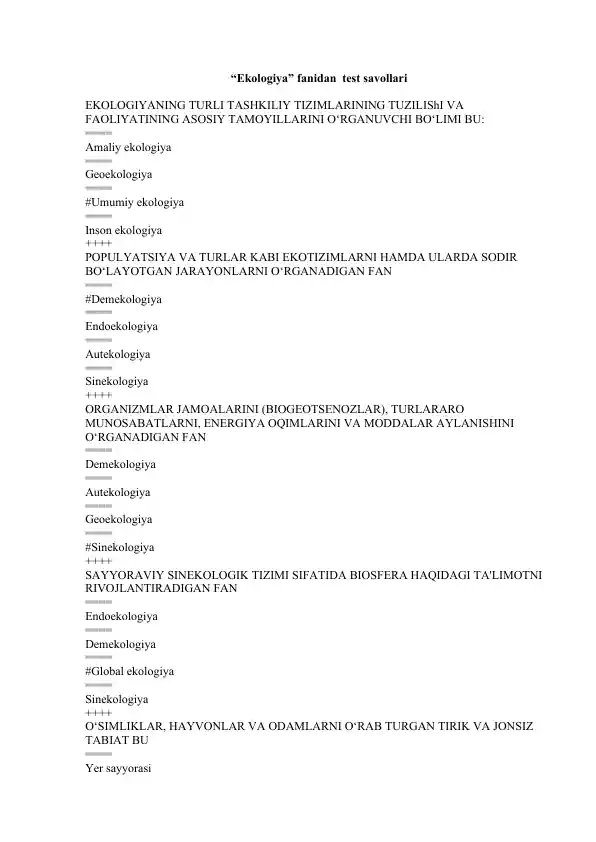 "Ekologiya" fanidan test savollari

EKOLOGIYANING TURLI TASHKILIY TIZIMLARINING TUZILIShI VA FAOLIYATINING ASOSIY TAMOYILLARINI O'RGANUVCHI BO'LIMI BU:

====

Amaliy ekologiya

====

Geoekologiya

====

#Umumiy ekologiya

====

Inson ekologiya

++++

POPULYATSIYA VA TURLAR KABI EKOTIZIMLARNI HAMDA ULARDA SODIR BO'LAYOTGAN JARAYONLARNI O'RGANADIGAN FAN

====

#Demekologiya

====

Endoekologiya

====

Autekologiya

====

Sinekologiya

++++

ORGANIZMLAR JAMOALARINI (BIOGEOTSENOZLAR), TURLARARO MUNOSABATLARNI, ENERGIYA OQIMLARINI VA MODDALAR AYLANISHINI O'RGANADIGAN FAN

====

Demekologiya

====

Autekologiya

====

Geoekologiya

====

#Sinekologiya

++++

SAYYORAVIY SINEKOLOGIK TIZIMI SIFATIDA BIOSFERA HAQIDAGI TA'LIMOTNI RIVOJLANTIRADIGAN FAN

====

Endoekologiya

====

Demekologiya

====

#Global ekologiya

====

Sinekologiya

++++

O'SIMLIKLAR, HAYVONLAR VA ODAMLARNI O'RAB TURGAN TIRIK VA JONSIZ TABIAT BU

====

Yer sayyorasi